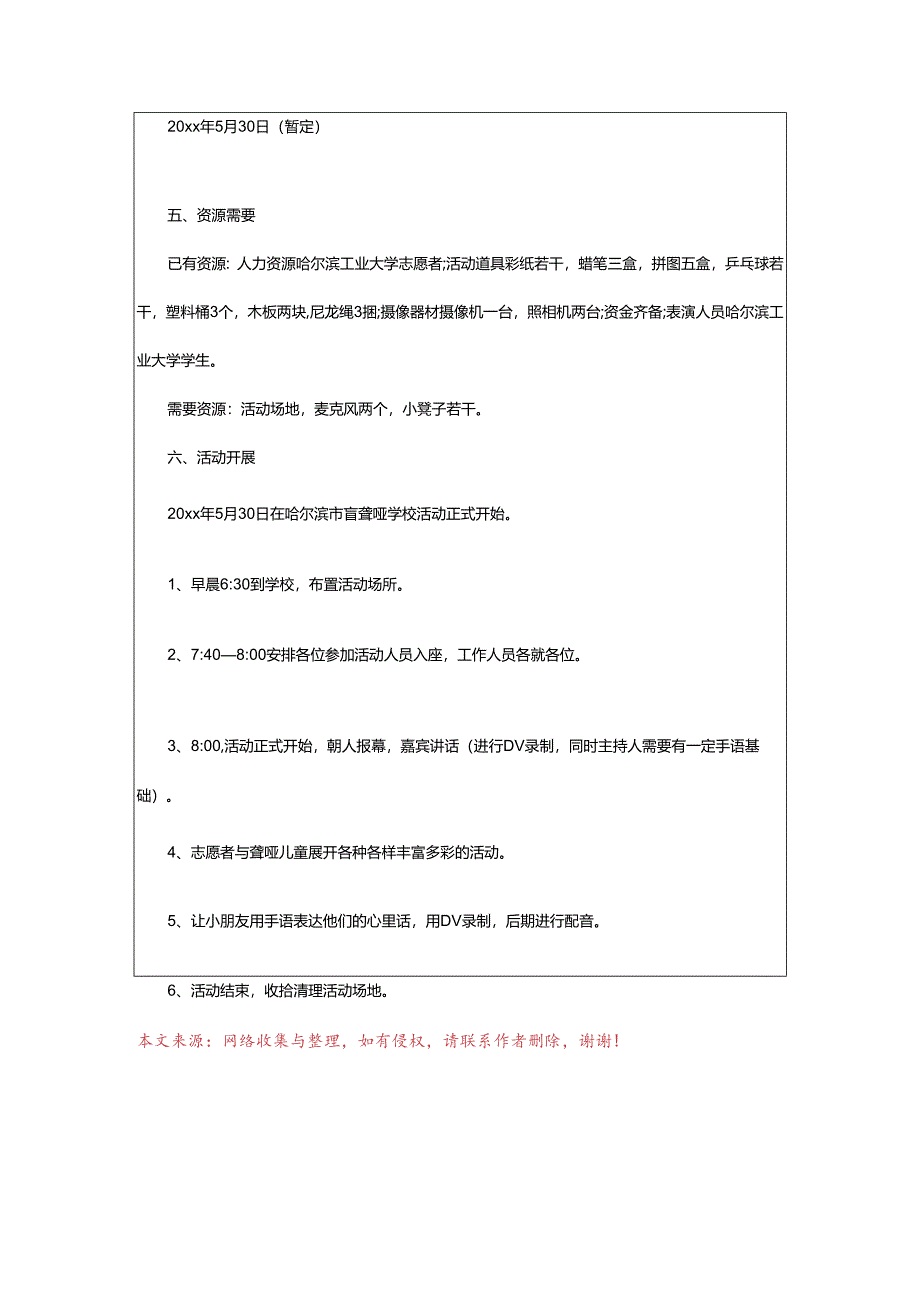 20xx年5月30日（暂定）

五、资源需要

已有资源：人力资源哈尔滨工业大学志愿者;活动道具彩纸若干，蜡笔三盒，拼图五盒，乒乓球若干，塑料桶3个，木板两块,尼龙绳3捆;摄像器材摄像机一台，照相机两台;资金齐备;表演人员哈尔滨工业大学学生。

需要资源：活动场地，麦克风两个，小凳子若干。

六、活动开展

20xx年5月30日在哈尔滨市盲聋哑学校活动正式开始。

1、早晨6:30到学校，布置活动场所。

2、7:40—8:00安排各位参加活动人员入座，工作人员各就各位。

3、8:00,活动正式开始，朝人报幕，嘉宾讲话（进行DV录制，同时主持人需要有一定手语基础）。

4、志愿者与聋哑儿童展开各种各样丰富多彩的活动。

5、让小朋友用手语表达他们的心里话，用DV录制，后期进行配音。

6、活动结束，收拾清理活动场地。

本文来源：网络收集与整理，如有侵权，请联系作者删除，谢谢！